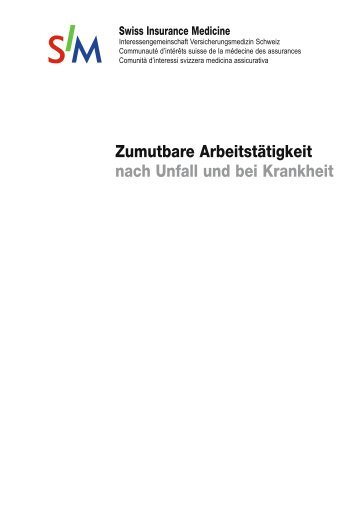 SIM

Swiss Insurance Medicine
Interessengemeinschaft Versicherungsmedizin Schweiz
Communauté d'intérêts suisse de la médecine des assurances
Comunità d'interessi svizzera medicina assicurativa

Zumutbare Arbeitstätigkeit
nach Unfall und bei Krankheit